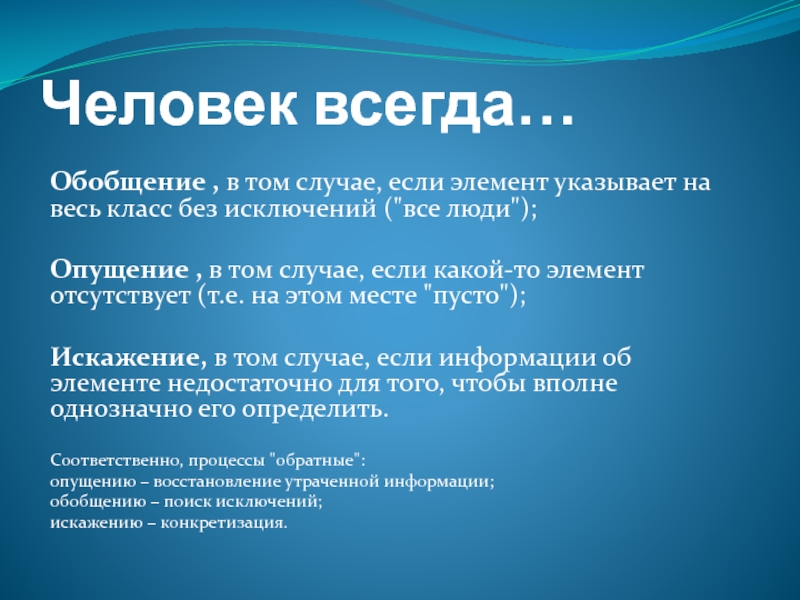 Человек всегда…

Обобщение , в том случае, если элемент указывает на весь класс без исключений ("все люди");

Опущение , в том случае, если какой-то элемент отсутствует (т.е. на этом месте "пусто");

Искажение, в том случае, если информации об элементе недостаточно для того, чтобы вполне однозначно его определить.

Соответственно, процессы "обратные":
опущению – восстановление утраченной информации;
обобщению – поиск исключений;
искажению – конкретизация.